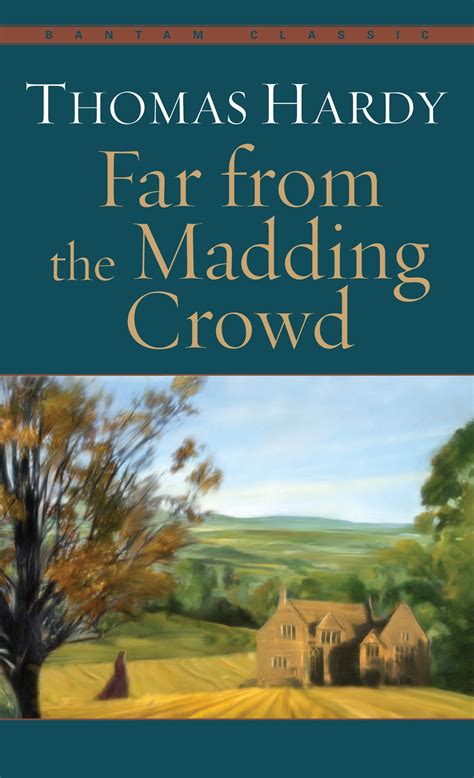 BANTAM CLASSIC

THOMAS HARDY

Far from the Madding Crowd